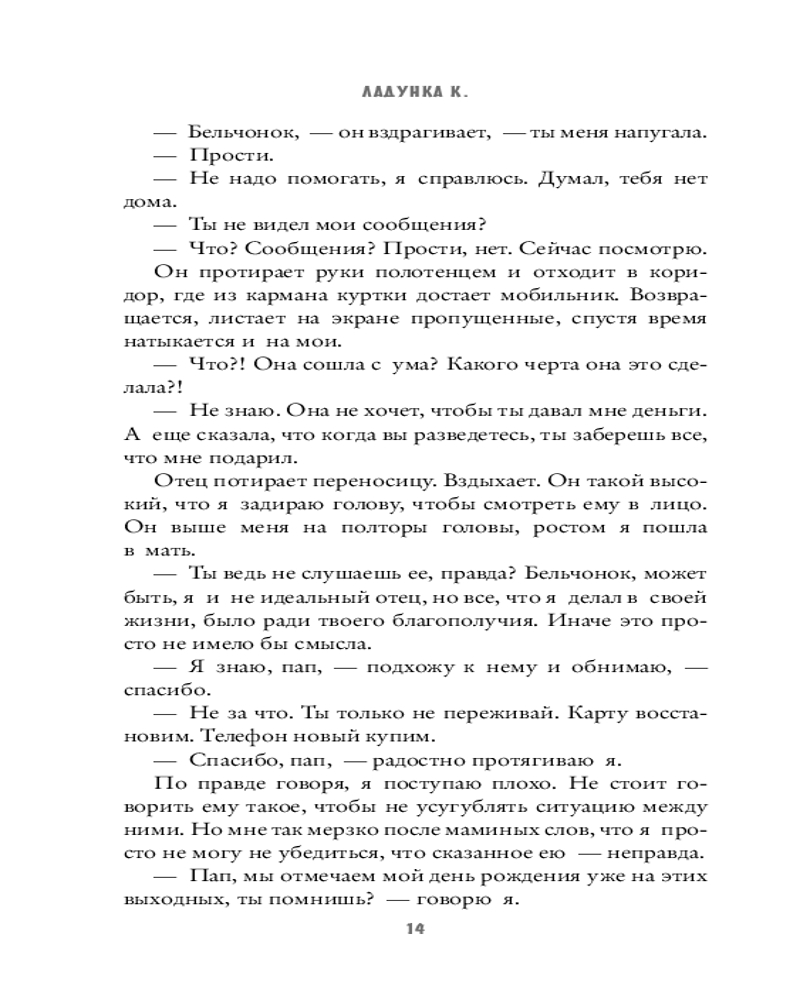 ЛАДУНКА К.

— Бельчонок, — он вздрагивает, — ты меня напугала.

— Прости.

— Не надо помогать, я справлюсь. Думал, тебя нет дома.

— Ты не видел мои сообщения?

— Что? Сообщения? Прости, нет. Сейчас посмотрю.

Он протирает руки полотенцем и отходит в коридор, где из кармана куртки достает мобильник. Возвращается, листает на экране пропущенные, спустя время натыкается и на мои.

— Что?! Она сошла с ума? Какого черта она это сделала?!

— Не знаю. Она не хочет, чтобы ты давал мне деньги. А еще сказала, что когда вы разведетесь, ты заберешь все, что мне подарил.

Отец потирает переносицу. Вздыхает. Он такой высокий, что я задираю голову, чтобы смотреть ему в лицо. Он выше меня на полторы головы, ростом я пошла в мать.

— Ты ведь не слушаешь ее, правда? Бельчонок, может быть, я и не идеальный отец, но все, что я делал в своей жизни, было ради твоего благополучия. Иначе это просто не имело бы смысла.

— Я знаю, пап, — подхожу к нему и обнимаю, — спасибо.

— Не за что. Ты только не переживай. Карту восстановим. Телефон новый купим.

— Спасибо, пап, — радостно протягиваю я.

По правде говоря, я поступаю плохо. Не стоит говорить ему такое, чтобы не усугублять ситуацию между ними. Но мне так мерзко после маминых слов, что я просто не могу не убедиться, что сказанное ею — неправда.

— Пап, мы отмечаем мой день рождения уже на этих выходных, ты помнишь? — говорю я.

14